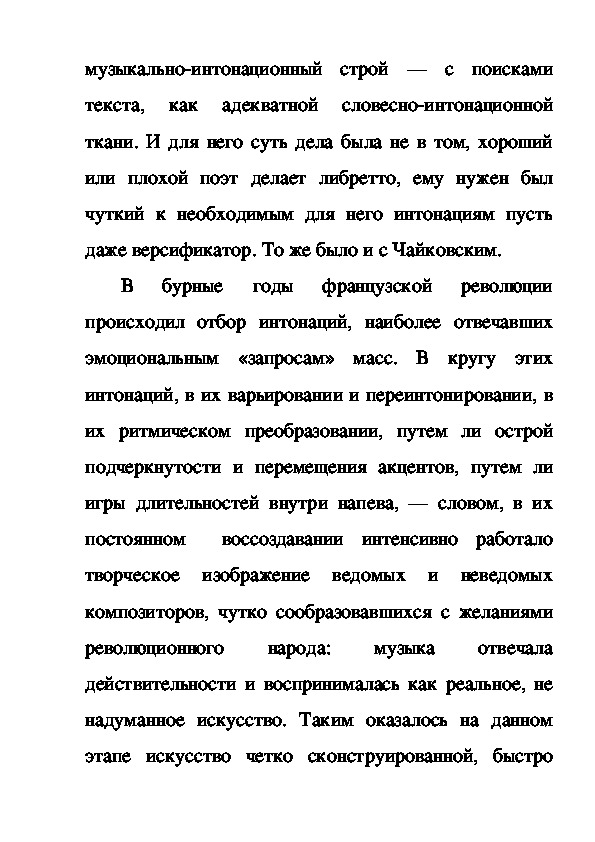 музыкально-интонационный строй — с поисками текста, как адекватной словесно-интонационной ткани. И для него суть дела была не в том, хороший или плохой поэт делает либретто, ему нужен был чуткий к необходимым для него интонациям пусть даже версификатор. То же было и с Чайковским.

В бурные годы французской революции происходил отбор интонаций, наиболее отвечавших эмоциональным «запросам» масс. В кругу этих интонаций, в их варьировании и переинтонировании, в их ритмическом преобразовании, путем ли острой подчеркнутости и перемещения акцентов, путем ли игры длительностей внутри напева, — словом, в их постоянном воссоздавании интенсивно работало творческое изображение ведомых и неведомых композиторов, чутко сообразовавшихся с желаниями революционного народа: музыка отвечала действительности и воспринималась как реальное, не надуманное искусство. Таким оказалось на данном этапе искусство четко сконструированной, быстро